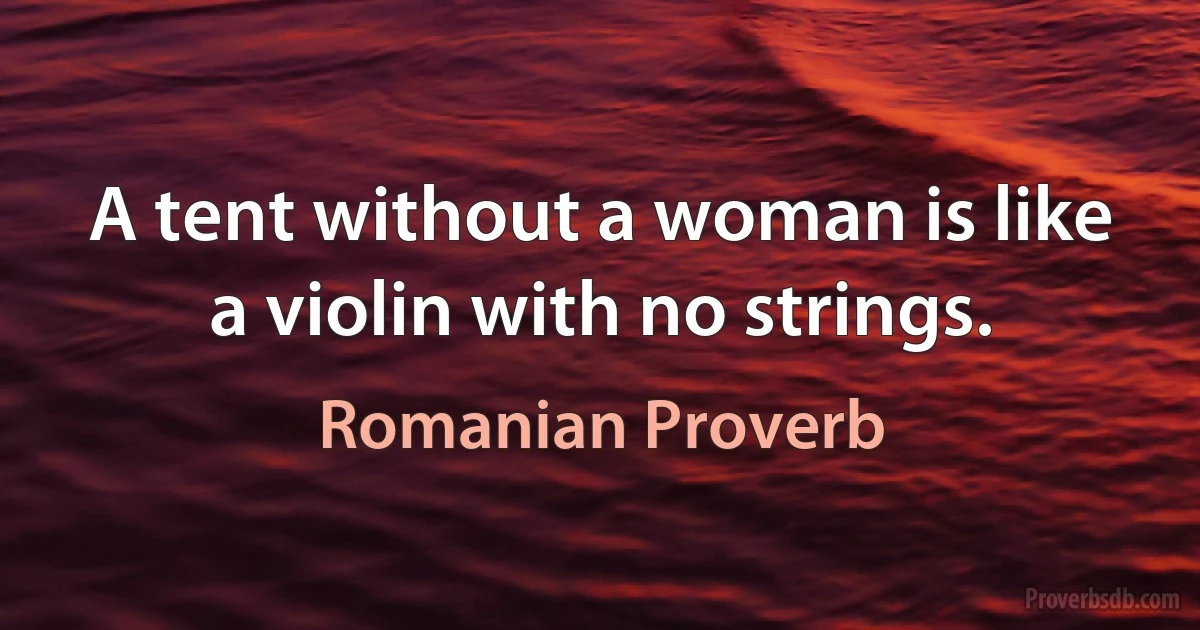 A tent without a woman is like a violin with no strings.

Romanian Proverb

Proverbsdb.com